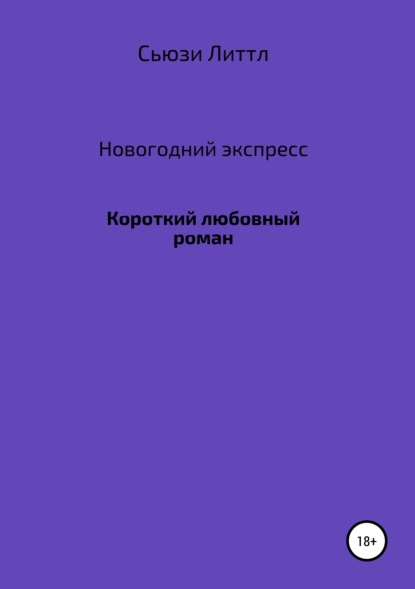 Сьюзи Литтл

Новогодний экспресс

Короткий любовный роман

18+